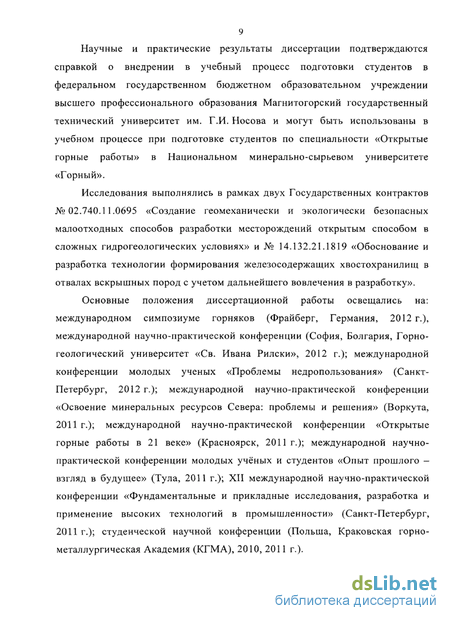 9

Научные и практические результаты диссертации подтверждаются справкой о внедрении в учебный процесс подготовки студентов в федеральном государственном бюджетном образовательном учреждении высшего профессионального образования Магнитогорский государственный технический университет им. Г.И. Носова и могут быть использованы в учебном процессе при подготовке студентов по специальности «Открытые горные работы» в Национальном минерально-сырьевом университете «Горный».

Исследования выполнялись в рамках двух Государственных контрактов № 02.740.11.0695 «Создание геомеханически и экологически безопасных малоотходных способов разработки месторождений открытым способом в сложных гидрогеологических условиях» и № 14.132.21.1819 «Обоснование и разработка технологии формирования железосодержащих хвостохранилищ в отвалах вскрышных пород с учетом дальнейшего вовлечения в разработку».

Основные положения диссертационной работы освещались на: международном симпозиуме горняков (Фрайберг, Германия, 2012 г.), международной научно-практической конференции (София, Болгария, Горно-геологический университет «Св. Ивана Рилски», 2012 г.); международной конференции молодых ученых «Проблемы недропользования» (Санкт-Петербург, 2012 г.); международной научно-практической конференции «Освоение минеральных ресурсов Севера: проблемы и решения» (Воркута, 2011 г.); международной научно-практической конференции «Открытые горные работы в 21 веке» (Красноярск, 2011 г.); международной научно-практической конференции молодых учёных и студентов «Опыт прошлого – взгляд в будущее» (Тула, 2011 г.); XII международной научно-практической конференции «Фундаментальные и прикладные исследования, разработка и применение высоких технологий в промышленности» (Санкт-Петербург, 2011 г.); студенческой научной конференции (Польша, Краковская горно-металлургическая Академия (КГМА), 2010, 2011 г.).

dsLib.net
библиотека диссертаций